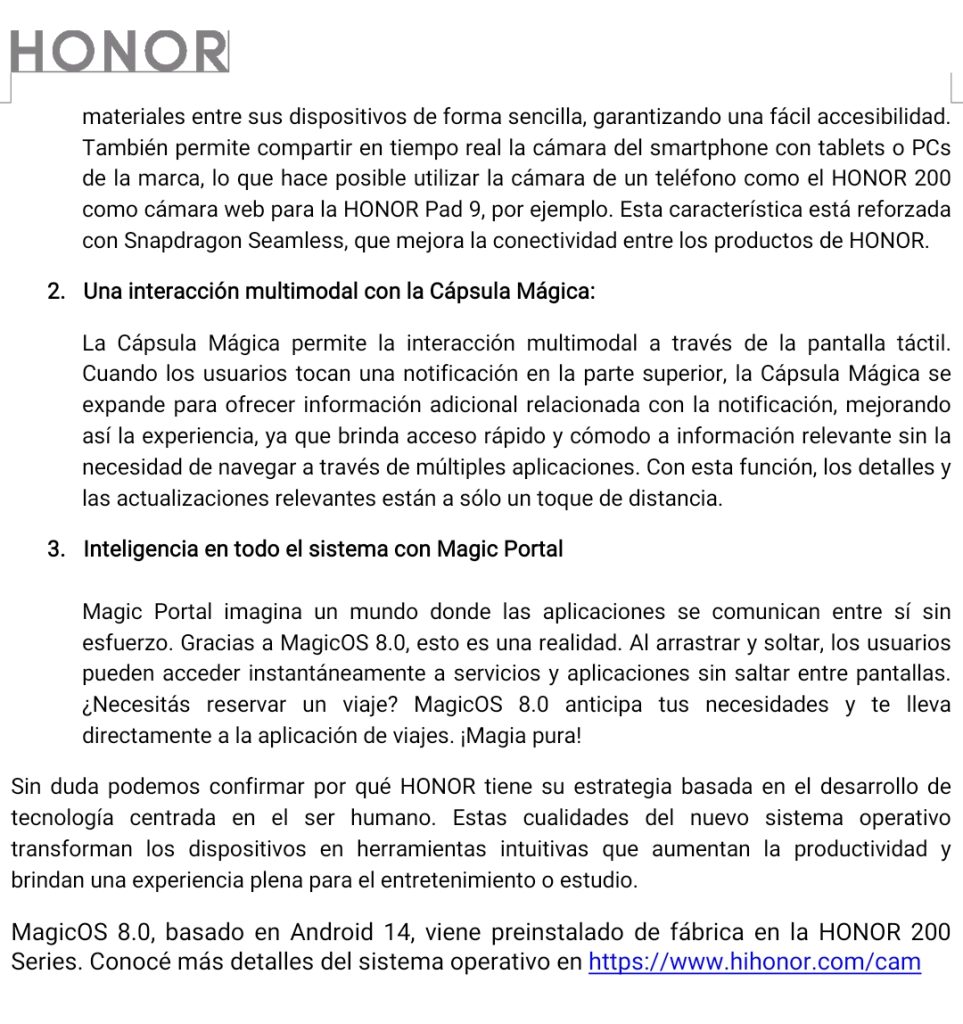 HONOR

materiales entre sus dispositivos de forma sencilla, garantizando una fácil accesibilidad. También permite compartir en tiempo real la cámara del smartphone con tablets o PCs de la marca, lo que hace posible utilizar la cámara de un teléfono como el HONOR 200 como cámara web para la HONOR Pad 9, por ejemplo. Esta característica está reforzada con Snapdragon Seamless, que mejora la conectividad entre los productos de HONOR.

2. Una interacción multimodal con la Cápsula Mágica:

La Cápsula Mágica permite la interacción multimodal a través de la pantalla táctil. Cuando los usuarios tocan una notificación en la parte superior, la Cápsula Mágica se expande para ofrecer información adicional relacionada con la notificación, mejorando así la experiencia, ya que brinda acceso rápido y cómodo a información relevante sin la necesidad de navegar a través de múltiples aplicaciones. Con esta función, los detalles y las actualizaciones relevantes están a sólo un toque de distancia.

3. Inteligencia en todo el sistema con Magic Portal

Magic Portal imagina un mundo donde las aplicaciones se comunican entre sí sin esfuerzo. Gracias a MagicOS 8.0, esto es una realidad. Al arrastrar y soltar, los usuarios pueden acceder instantáneamente a servicios y aplicaciones sin saltar entre pantallas. ¿Necesitás reservar un viaje? MagicOS 8.0 anticipa tus necesidades y te lleva directamente a la aplicación de viajes. ¡Magia pura!

Sin duda podemos confirmar por qué HONOR tiene su estrategia basada en el desarrollo de tecnología centrada en el ser humano. Estas cualidades del nuevo sistema operativo transforman los dispositivos en herramientas intuitivas que aumentan la productividad y brindan una experiencia plena para el entretenimiento o estudio.

MagicOS 8.0, basado en Android 14, viene preinstalado de fábrica en la HONOR 200 Series. Conocé más detalles del sistema operativo en https://www.hihonor.com/cam